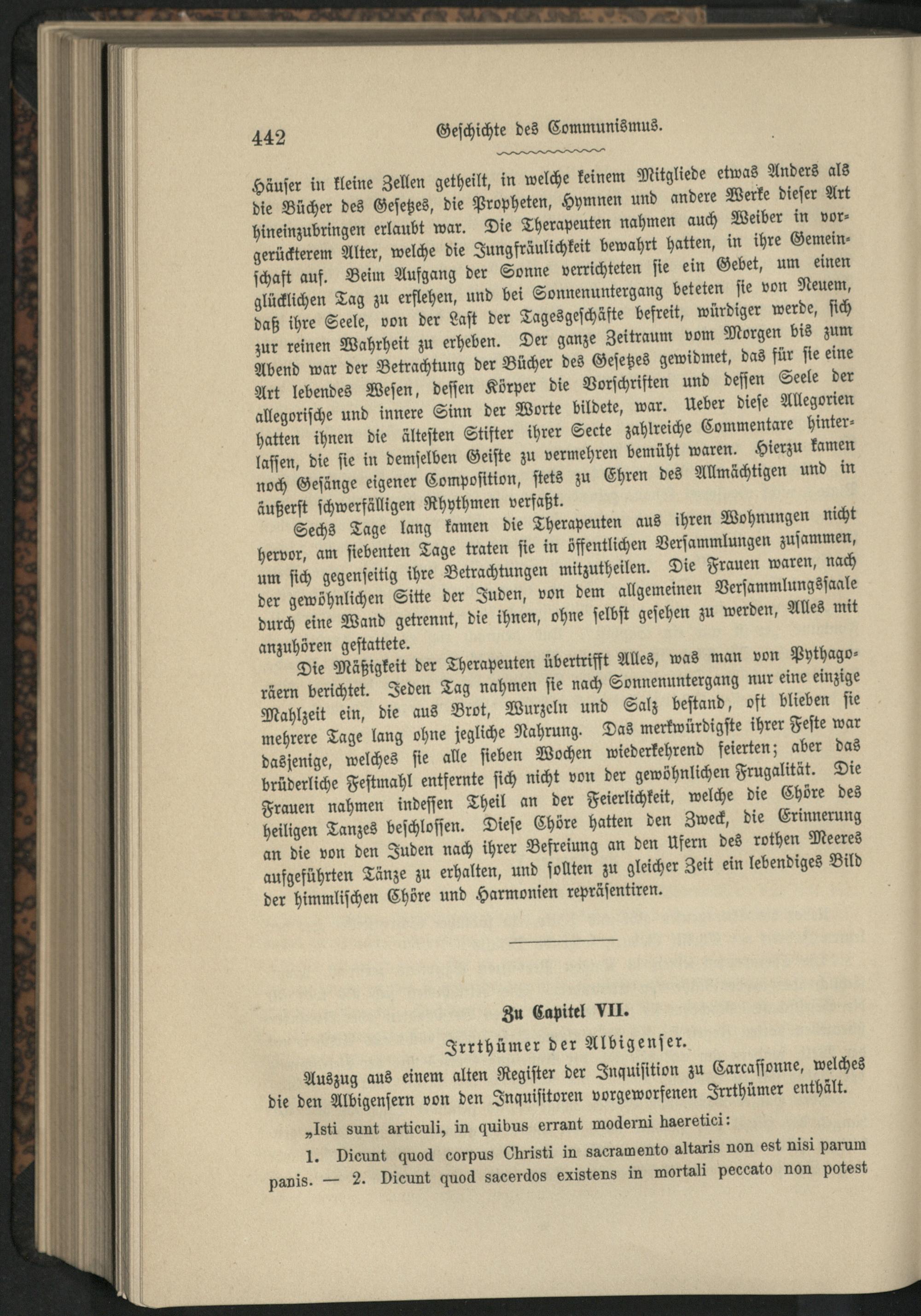 442 Geschichte des Communismus.

Häuser in kleine Zellen getheilt, in welche keinem Mitgliede etwas Anders als die Bücher des Gesetzes, die Propheten, Hymnen und andere Werke dieser Art hineinzubringen erlaubt war. Die Therapeuten nahmen auch Weiber in vorgerückterem Alter, welche die Jungfräulichkeit bewahrt hatten, in ihre Gemeinschaft auf. Beim Aufgang der Sonne verrichteten sie ein Gebet, um einen glücklichen Tag zu erflehen, und bei Sonnenuntergang beteten sie von Neuem, daß ihre Seele, von der Last der Tagesgeschäfte befreit, würdiger werde, sich zur reinen Wahrheit zu erheben. Der ganze Zeitraum vom Morgen bis zum Abend war der Betrachtung der Bücher des Gesetzes gewidmet, das für sie eine Art lebendes Wesen, dessen Körper die Vorschriften und dessen Seele der allegorische und innere Sinn der Worte bildete, war. Ueber diese Allegorien hatten ihnen die ältesten Stifter ihrer Secte zahlreiche Commentare hinterlassen, die sie in demselben Geiste zu vermehren bemüht waren. Hierzu kamen noch Gesänge eigener Composition, stets zu Ehren des Allmächtigen und in äußerst schwerfälligen Rhythmen verfaßt.

Sechs Tage lang kamen die Therapeuten aus ihren Wohnungen nicht hervor, am siebenten Tage traten sie in öffentlichen Versammlungen zusammen, um sich gegenseitig ihre Betrachtungen mitzutheilen. Die Frauen waren, nach der gewöhnlichen Sitte der Juden, von dem allgemeinen Versammlungssaale durch eine Wand getrennt, die ihnen, ohne selbst gesehen zu werden, Alles mit anzuhören gestattete.

Die Mäßigkeit der Therapeuten übertrifft Alles, was man von Pythagoräern berichtet. Jeden Tag nahmen sie nach Sonnenuntergang nur eine einzige Mahlzeit ein, die aus Brot, Wurzeln und Salz bestand, oft blieben sie mehrere Tage lang ohne jegliche Nahrung. Das merkwürdigste ihrer Feste war dasjenige, welches sie alle sieben Wochen wiederkehrend feierten; aber das brüderliche Festmahl entfernte sich nicht von der gewöhnlichen Frugalität. Die Frauen nahmen indessen Theil an der Feierlichkeit, welche die Chöre des heiligen Tanzes beschlossen. Diese Chöre hatten den Zweck, die Erinnerung an die von den Juden nach ihrer Befreiung an den Ufern des rothen Meeres aufgeführten Tänze zu erhalten, und sollten zu gleicher Zeit ein lebendiges Bild der himmlischen Chöre und Harmonien repräsentiren.

Zu Capitel VII.

Irrthümer der Albigenser.

Auszug aus einem alten Register der Inquisition zu Carcassonne, welches die den Albigensern von den Inquisitoren vorgeworfenen Irrthümer enthält.

„Isti sunt articuli, in quibus errant moderni haeretici:

1. Dicunt quod corpus Christi in sacramento altaris non est nisi parum panis. — 2. Dicunt quod sacerdos existens in mortali peccato non potest